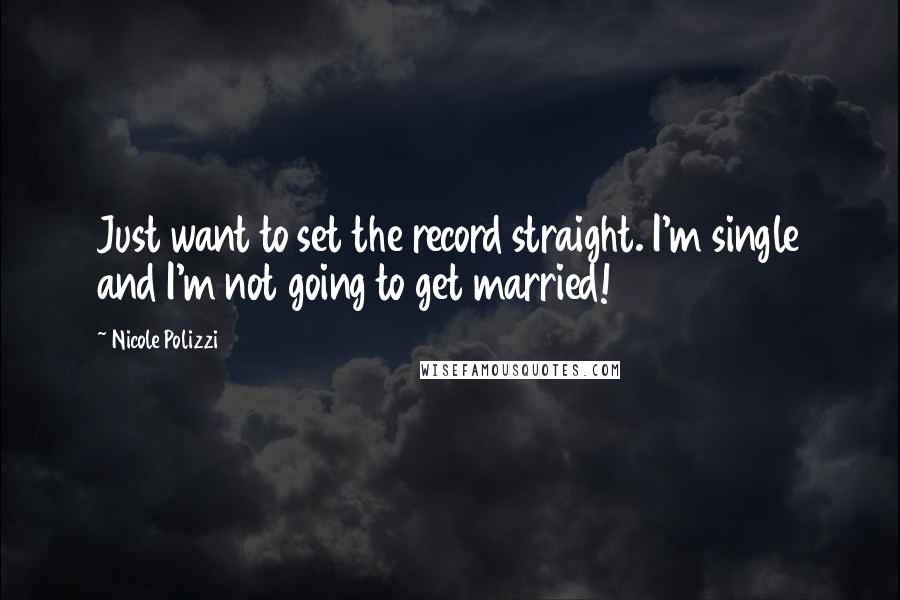 Just want to set the record straight. I'm single and I'm not going to get married!

~ Nicole Polizzi

WISEFAMOUSQUOTES.COM